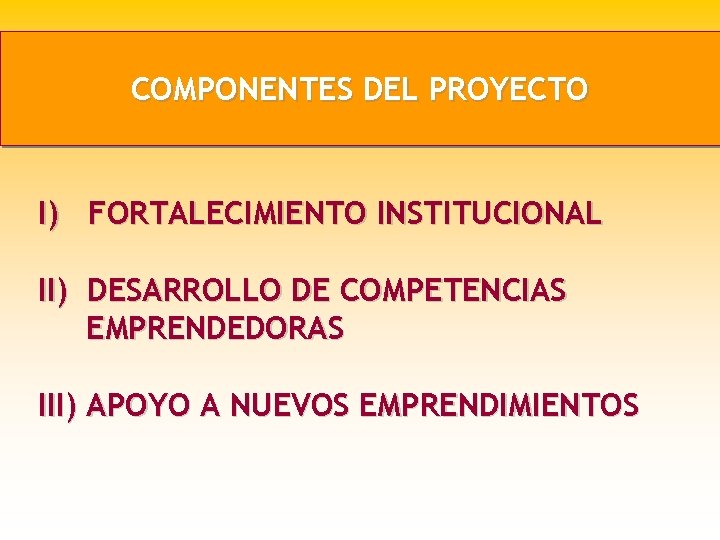 COMPONENTES DEL PROYECTO

I) FORTALECIMIENTO INSTITUCIONAL

II) DESARROLLO DE COMPETENCIAS EMPRENDEDORAS

III) APOYO A NUEVOS EMPRENDIMIENTOS